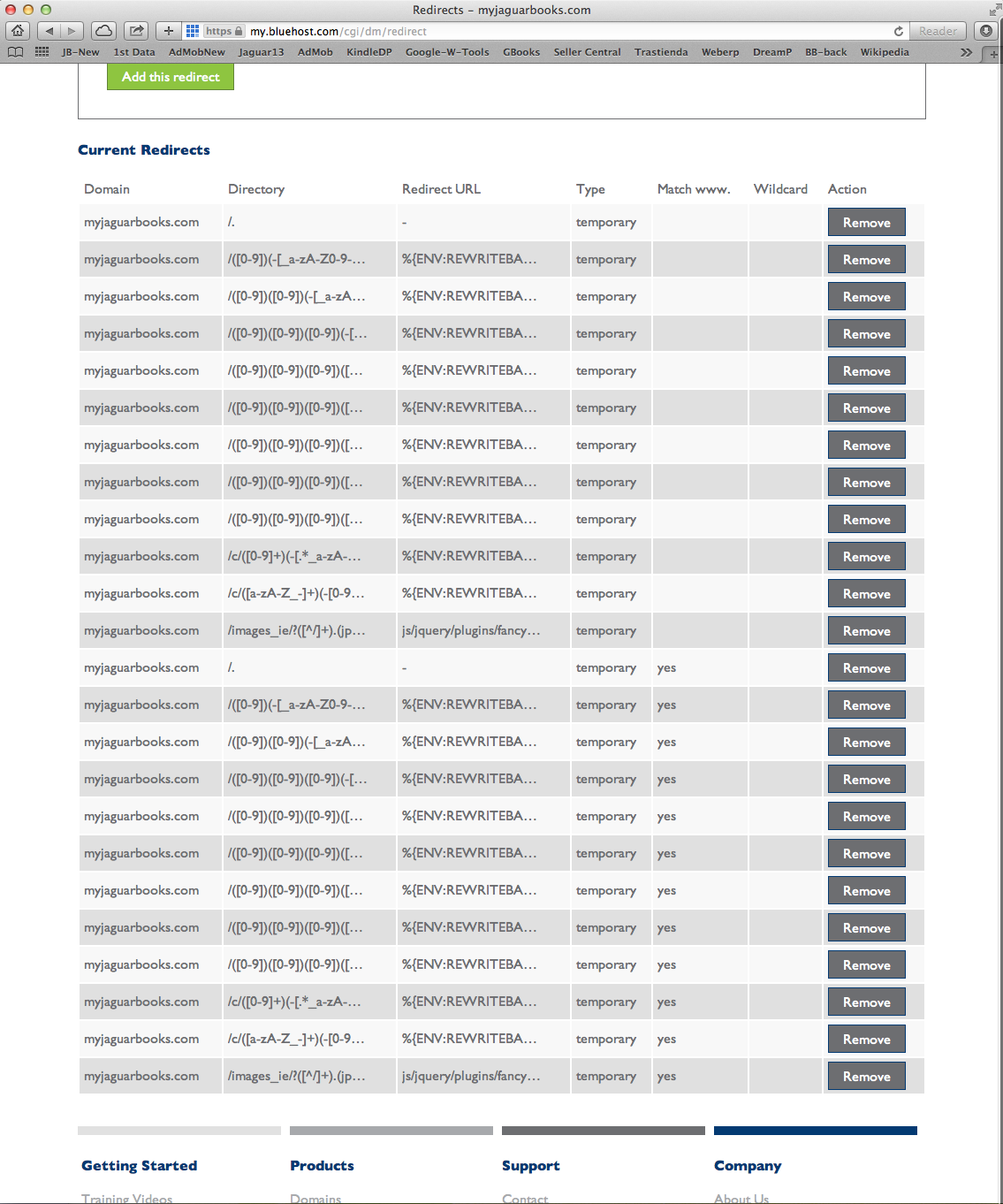 Redirects – myjaguarbooks.com

https my.bluehost.com/cgi/dm/redirect

Reader

JB-New 1st Data AdMobNew Jaguar13 AdMob KindleDP Google-W-Tools GBooks Seller Central Trastienda Weberp DreamP BB-back Wikipedia

Add this redirect

Current Redirects

| Domain | Directory | Redirect URL | Type | Match www. | Wildcard | Action |
|---|---|---|---|---|---|---|
| myjaguarbooks.com | /. | - | temporary | | | Remove |
| myjaguarbooks.com | /([0-9])(-[_a-zA-Z0-9-… | %{ENV:REWRITEBA… | temporary | | | Remove |
| myjaguarbooks.com | /([0-9])([0-9])(-[_a-zA… | %{ENV:REWRITEBA… | temporary | | | Remove |
| myjaguarbooks.com | /([0-9])([0-9])([0-9])(-[… | %{ENV:REWRITEBA… | temporary | | | Remove |
| myjaguarbooks.com | /([0-9])([0-9])([0-9])([… | %{ENV:REWRITEBA… | temporary | | | Remove |
| myjaguarbooks.com | /([0-9])([0-9])([0-9])([… | %{ENV:REWRITEBA… | temporary | | | Remove |
| myjaguarbooks.com | /([0-9])([0-9])([0-9])([… | %{ENV:REWRITEBA… | temporary | | | Remove |
| myjaguarbooks.com | /([0-9])([0-9])([0-9])([… | %{ENV:REWRITEBA… | temporary | | | Remove |
| myjaguarbooks.com | /([0-9])([0-9])([0-9])([… | %{ENV:REWRITEBA… | temporary | | | Remove |
| myjaguarbooks.com | /c/([0-9]+)(-[.*_a-zA-… | %{ENV:REWRITEBA… | temporary | | | Remove |
| myjaguarbooks.com | /c/([a-zA-Z_-]+)(-[0-9… | %{ENV:REWRITEBA… | temporary | | | Remove |
| myjaguarbooks.com | /images_ie/?([^/]+).(jp… | js/jquery/plugins/fancy… | temporary | | | Remove |
| myjaguarbooks.com | /. | - | temporary | yes | | Remove |
| myjaguarbooks.com | /([0-9])(-[_a-zA-Z0-9-… | %{ENV:REWRITEBA… | temporary | yes | | Remove |
| myjaguarbooks.com | /([0-9])([0-9])(-[_a-zA… | %{ENV:REWRITEBA… | temporary | yes | | Remove |
| myjaguarbooks.com | /([0-9])([0-9])([0-9])(-[… | %{ENV:REWRITEBA… | temporary | yes | | Remove |
| myjaguarbooks.com | /([0-9])([0-9])([0-9])([… | %{ENV:REWRITEBA… | temporary | yes | | Remove |
| myjaguarbooks.com | /([0-9])([0-9])([0-9])([… | %{ENV:REWRITEBA… | temporary | yes | | Remove |
| myjaguarbooks.com | /([0-9])([0-9])([0-9])([… | %{ENV:REWRITEBA… | temporary | yes | | Remove |
| myjaguarbooks.com | /([0-9])([0-9])([0-9])([… | %{ENV:REWRITEBA… | temporary | yes | | Remove |
| myjaguarbooks.com | /([0-9])([0-9])([0-9])([… | %{ENV:REWRITEBA… | temporary | yes | | Remove |
| myjaguarbooks.com | /c/([0-9]+)(-[.*_a-zA-… | %{ENV:REWRITEBA… | temporary | yes | | Remove |
| myjaguarbooks.com | /c/([a-zA-Z_-]+)(-[0-9… | %{ENV:REWRITEBA… | temporary | yes | | Remove |
| myjaguarbooks.com | /images_ie/?([^/]+).(jp… | js/jquery/plugins/fancy… | temporary | yes | | Remove |

Getting Started
Training Videos

Products
Domains

Support
Contact

Company
About Us